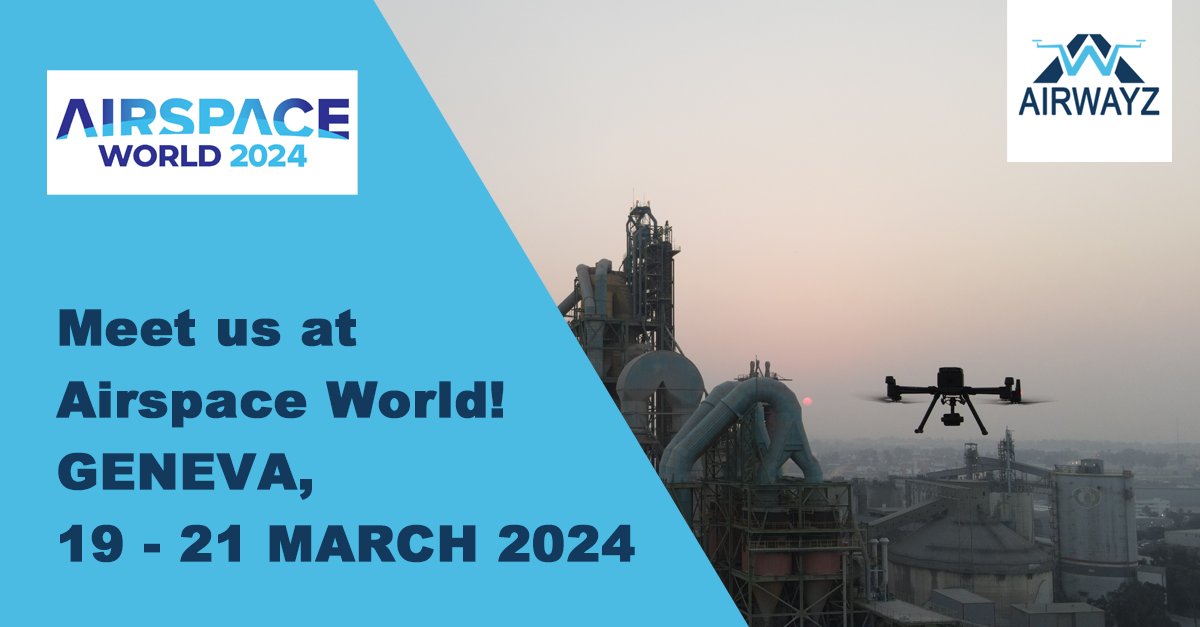 AIRSPACE WORLD 2024

AIRWAYZ

Meet us at Airspace World! GENEVA, 19 - 21 MARCH 2024